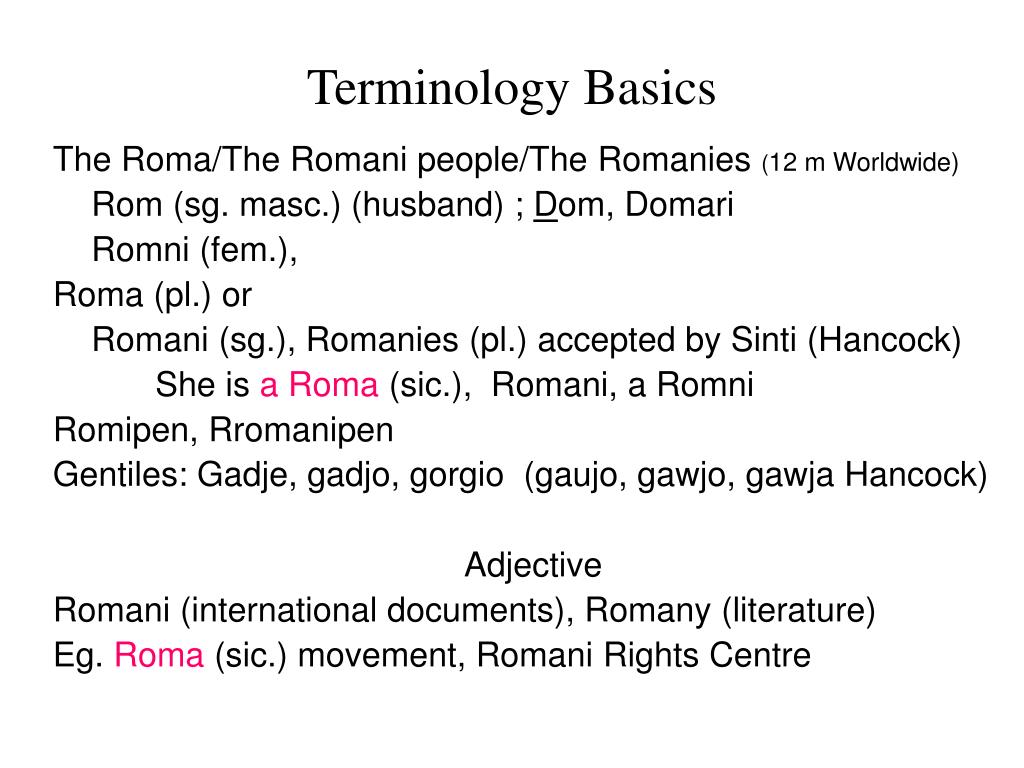 Terminology Basics

The Roma/The Romani people/The Romanies (12 m Worldwide)
Rom (sg. masc.) (husband) ; Dom, Domari
Romni (fem.),
Roma (pl.) or
Romani (sg.), Romanies (pl.) accepted by Sinti (Hancock)
She is a Roma (sic.), Romani, a Romni
Romipen, Rromanipen
Gentiles: Gadje, gadjo, gorgio (gaujo, gawjo, gawja Hancock)

Adjective
Romani (international documents), Romany (literature)
Eg. Roma (sic.) movement, Romani Rights Centre